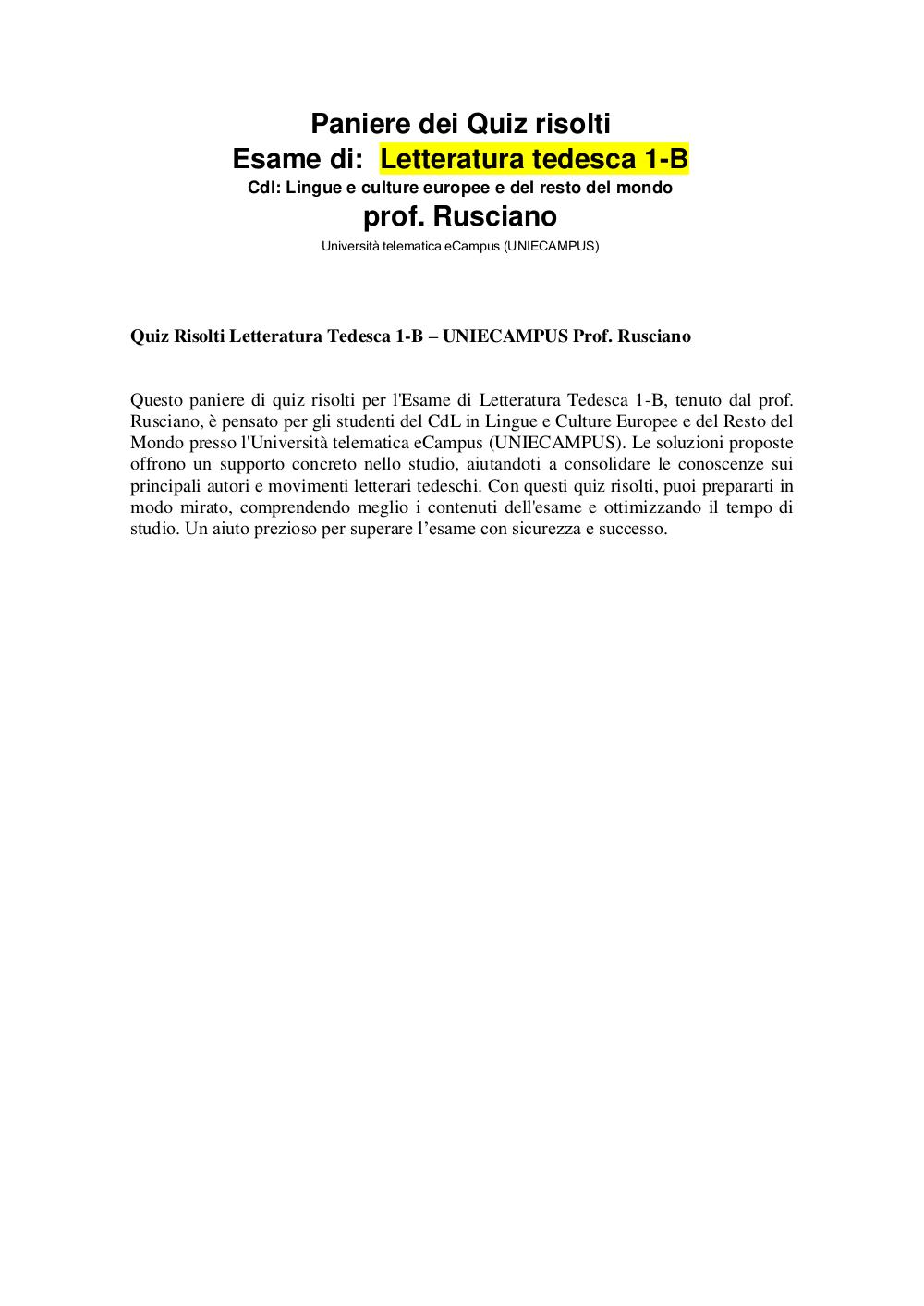 Paniere dei Quiz risolti
Esame di: Letteratura tedesca 1-B
Cdl: Lingue e culture europee e del resto del mondo
prof. Rusciano
Università telematica eCampus (UNIECAMPUS)

Quiz Risolti Letteratura Tedesca 1-B – UNIECAMPUS Prof. Rusciano

Questo paniere di quiz risolti per l'Esame di Letteratura Tedesca 1-B, tenuto dal prof. Rusciano, è pensato per gli studenti del CdL in Lingue e Culture Europee e del Resto del Mondo presso l'Università telematica eCampus (UNIECAMPUS). Le soluzioni proposte offrono un supporto concreto nello studio, aiutandoti a consolidare le conoscenze sui principali autori e movimenti letterari tedeschi. Con questi quiz risolti, puoi prepararti in modo mirato, comprendendo meglio i contenuti dell'esame e ottimizzando il tempo di studio. Un aiuto prezioso per superare l’esame con sicurezza e successo.